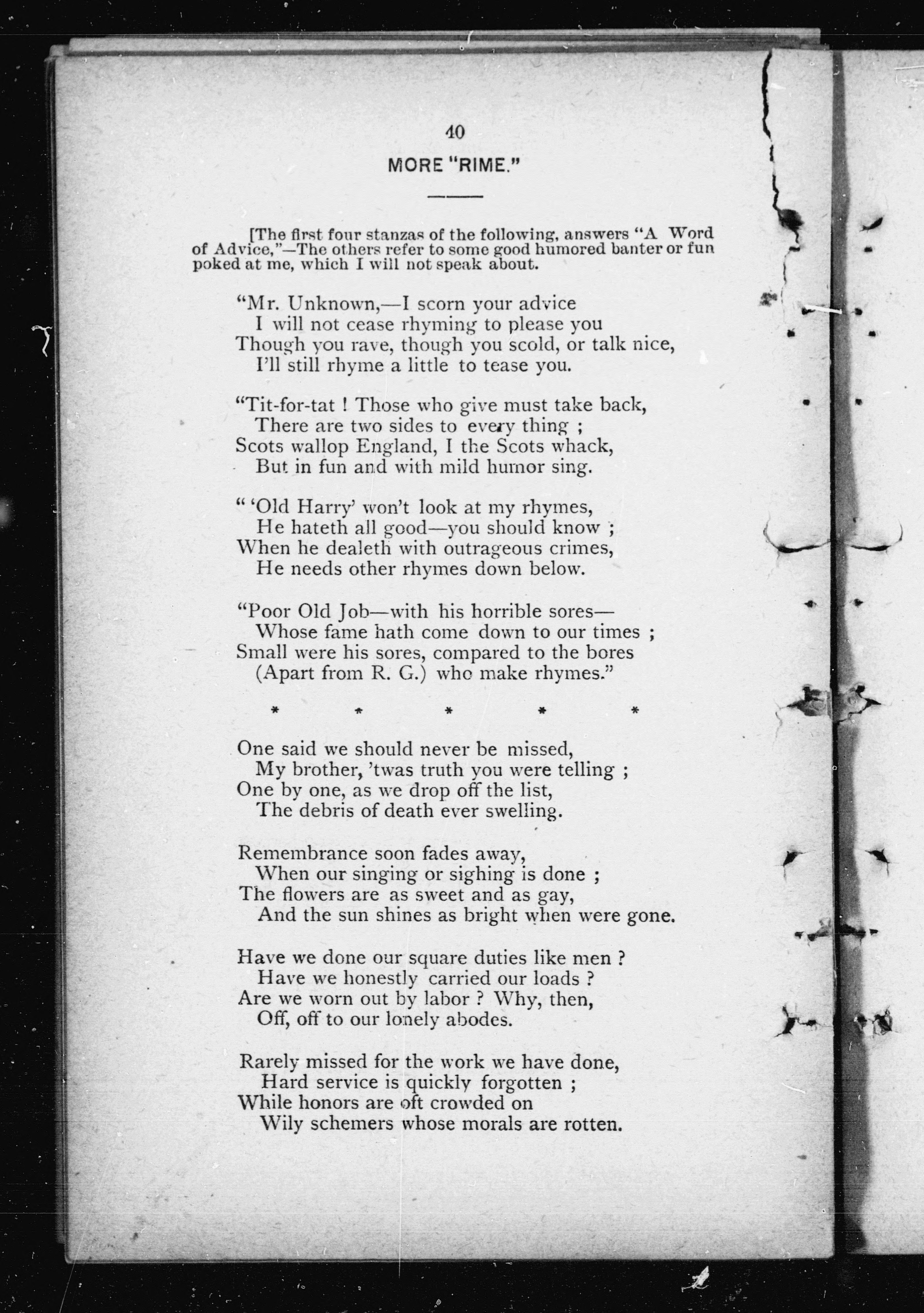 40

MORE "RIME."

[The first four stanzas of the following, answers "A Word of Advice,"—The others refer to some good humored banter or fun poked at me, which I will not speak about.

"Mr. Unknown,—I scorn your advice
I will not cease rhyming to please you
Though you rave, though you scold, or talk nice,
I'll still rhyme a little to tease you.

"Tit-for-tat ! Those who give must take back,
There are two sides to every thing ;
Scots wallop England, I the Scots whack,
But in fun and with mild humor sing.

" 'Old Harry' won't look at my rhymes,
He hateth all good—you should know ;
When he dealeth with outrageous crimes,
He needs other rhymes down below.

"Poor Old Job—with his horrible sores—
Whose fame hath come down to our times ;
Small were his sores, compared to the bores
(Apart from R. G.) who make rhymes."

* * * * *

One said we should never be missed,
My brother, 'twas truth you were telling ;
One by one, as we drop off the list,
The debris of death ever swelling.

Remembrance soon fades away,
When our singing or sighing is done ;
The flowers are as sweet and as gay,
And the sun shines as bright when were gone.

Have we done our square duties like men ?
Have we honestly carried our loads ?
Are we worn out by labor ? Why, then,
Off, off to our lonely abodes.

Rarely missed for the work we have done,
Hard service is quickly forgotten ;
While honors are oft crowded on
Wily schemers whose morals are rotten.